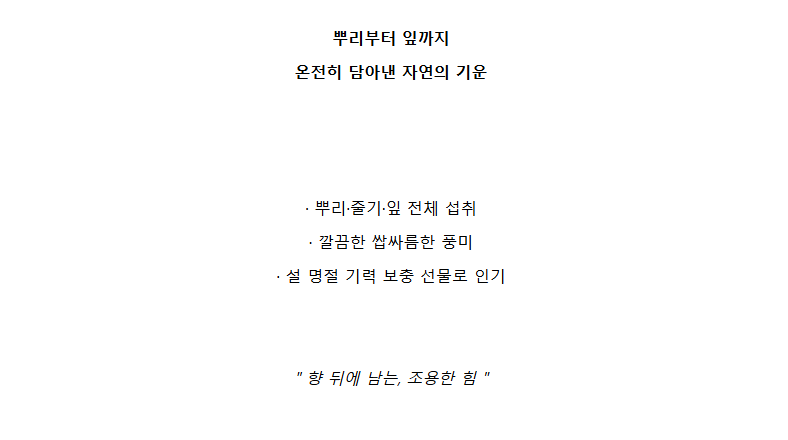 뿌리부터 잎까지

온전히 담아낸 자연의 기운

· 뿌리·줄기·잎 전체 섭취

· 깔끔한 쌉싸름한 풍미

· 설 명절 기력 보충 선물로 인기

" 향 뒤에 남는, 조용한 힘 "